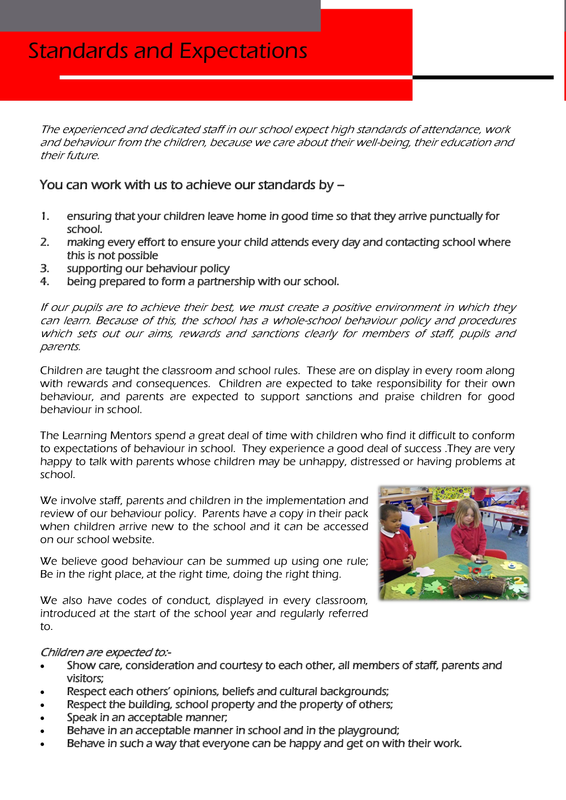 Standards and Expectations

The experienced and dedicated staff in our school expect high standards of attendance, work and behaviour from the children, because we care about their well-being, their education and their future.

You can work with us to achieve our standards by –

1. ensuring that your children leave home in good time so that they arrive punctually for school.
2. making every effort to ensure your child attends every day and contacting school where this is not possible
3. supporting our behaviour policy
4. being prepared to form a partnership with our school.

If our pupils are to achieve their best, we must create a positive environment in which they can learn. Because of this, the school has a whole-school behaviour policy and procedures which sets out our aims, rewards and sanctions clearly for members of staff, pupils and parents.

Children are taught the classroom and school rules. These are on display in every room along with rewards and consequences. Children are expected to take responsibility for their own behaviour, and parents are expected to support sanctions and praise children for good behaviour in school.

The Learning Mentors spend a great deal of time with children who find it difficult to conform to expectations of behaviour in school. They experience a good deal of success .They are very happy to talk with parents whose children may be unhappy, distressed or having problems at school.

We involve staff, parents and children in the implementation and review of our behaviour policy. Parents have a copy in their pack when children arrive new to the school and it can be accessed on our school website.

We believe good behaviour can be summed up using one rule; Be in the right place, at the right time, doing the right thing.

We also have codes of conduct, displayed in every classroom, introduced at the start of the school year and regularly referred to.

Children are expected to:-
• Show care, consideration and courtesy to each other, all members of staff, parents and visitors;
• Respect each others' opinions, beliefs and cultural backgrounds;
• Respect the building, school property and the property of others;
• Speak in an acceptable manner;
• Behave in an acceptable manner in school and in the playground;
• Behave in such a way that everyone can be happy and get on with their work.